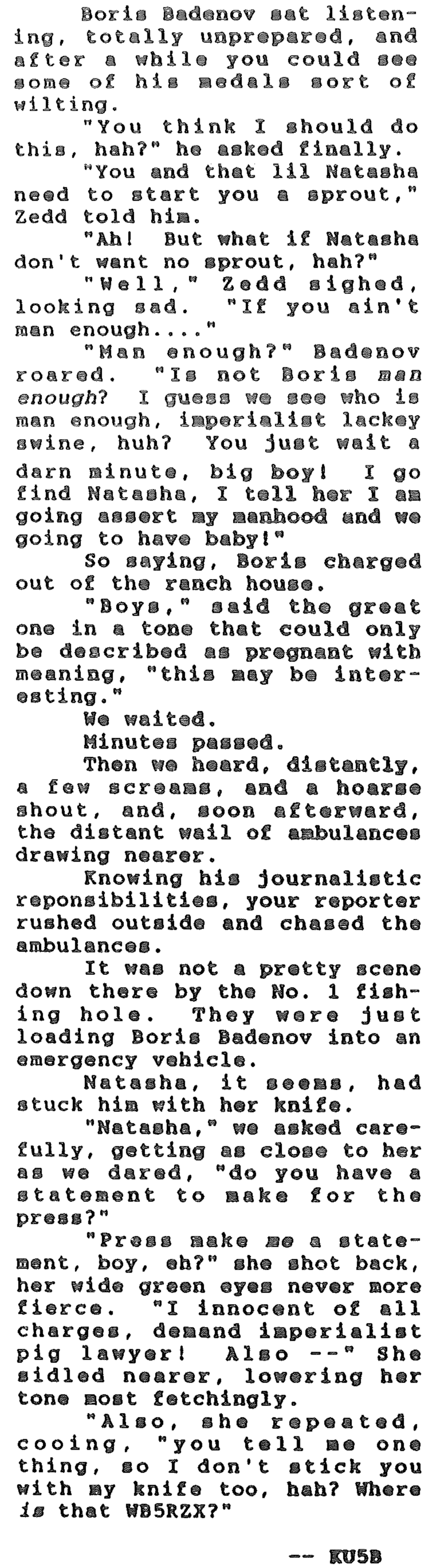 Boris Badenov sat listening, totally unprepared, and after a while you could see some of his medals sort of wilting.

"You think I should do this, hah?" he asked finally.

"You and that lil Natasha need to start you a sprout," Zedd told him.

"Ah! But what if Natasha don't want no sprout, hah?"

"Well," Zedd sighed, looking sad. "If you ain't man enough...."

"Man enough?" Badenov roared. "Is not Boris man enough? I guess we see who is man enough, imperialist lackey swine, huh? You just wait a darn minute, big boy! I go find Natasha, I tell her I am going assert my manhood and we going to have baby!"

So saying, Boris charged out of the ranch house.

"Boys," said the great one in a tone that could only be described as pregnant with meaning, "this may be interesting."

We waited.

Minutes passed.

Then we heard, distantly, a few screams, and a hoarse shout, and, soon afterward, the distant wail of ambulances drawing nearer.

Knowing his journalistic reponsibilities, your reporter rushed outside and chased the ambulances.

It was not a pretty scene down there by the No. 1 fishing hole. They were just loading Boris Badenov into an emergency vehicle.

Natasha, it seems, had stuck him with her knife.

"Natasha," we asked carefully, getting as close to her as we dared, "do you have a statement to make for the press?"

"Press make me a statement, boy, eh?" she shot back, her wide green eyes never more fierce. "I innocent of all charges, demand imperialist pig lawyer! Also --" She sidled nearer, lowering her tone most fetchingly.

"Also, she repeated, cooing, "you tell me one thing, so I don't stick you with my knife too, hah? Where is that WB5RZX?"

-- KU5B